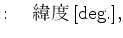 : 緯度 [deg.],